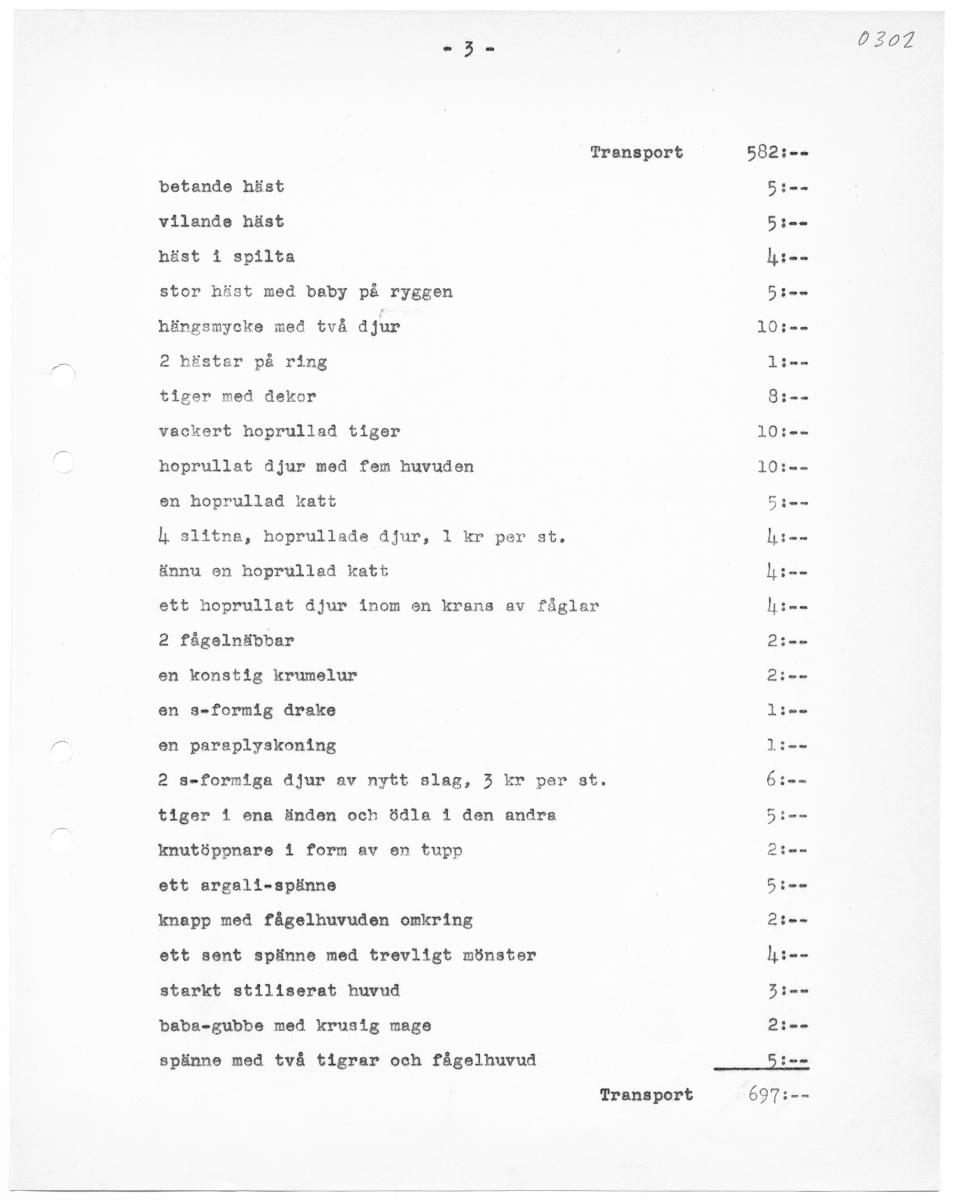 - 3 -

0302

Transport 582:--

betande häst 5:--

vilande häst 5:--

häst i spilta 4:--

stor häst med baby på ryggen 5:--

hängsmycke med två djur 10:--

2 hästar på ring 1:--

tiger med dekor 8:--

vackert hoprullad tiger 10:--

hoprullat djur med fem huvuden 10:--

en hoprullad katt 5:--

4 slitna, hoprullade djur, 1 kr per st. 4:--

ännu en hoprullad katt 4:--

ett hoprullat djur inom en krans av fåglar 4:--

2 fågelnäbbar 2:--

en konstig krumelur 2:--

en s-formig drake 1:--

en paraplyskoning 1:--

2 s-formiga djur av nytt slag, 3 kr per st. 6:--

tiger i ena änden och ödla i den andra 5:--

knutöppnare i form av en tupp 2:--

ett argali-spänne 5:--

knapp med fågelhuvuden omkring 2:--

ett sent spänne med trevligt mönster 4:--

starkt stiliserat huvud 3:--

baba-gubbe med krusig mage 2:--

spänne med två tigrar och fågelhuvud 5:--

Transport 697:--